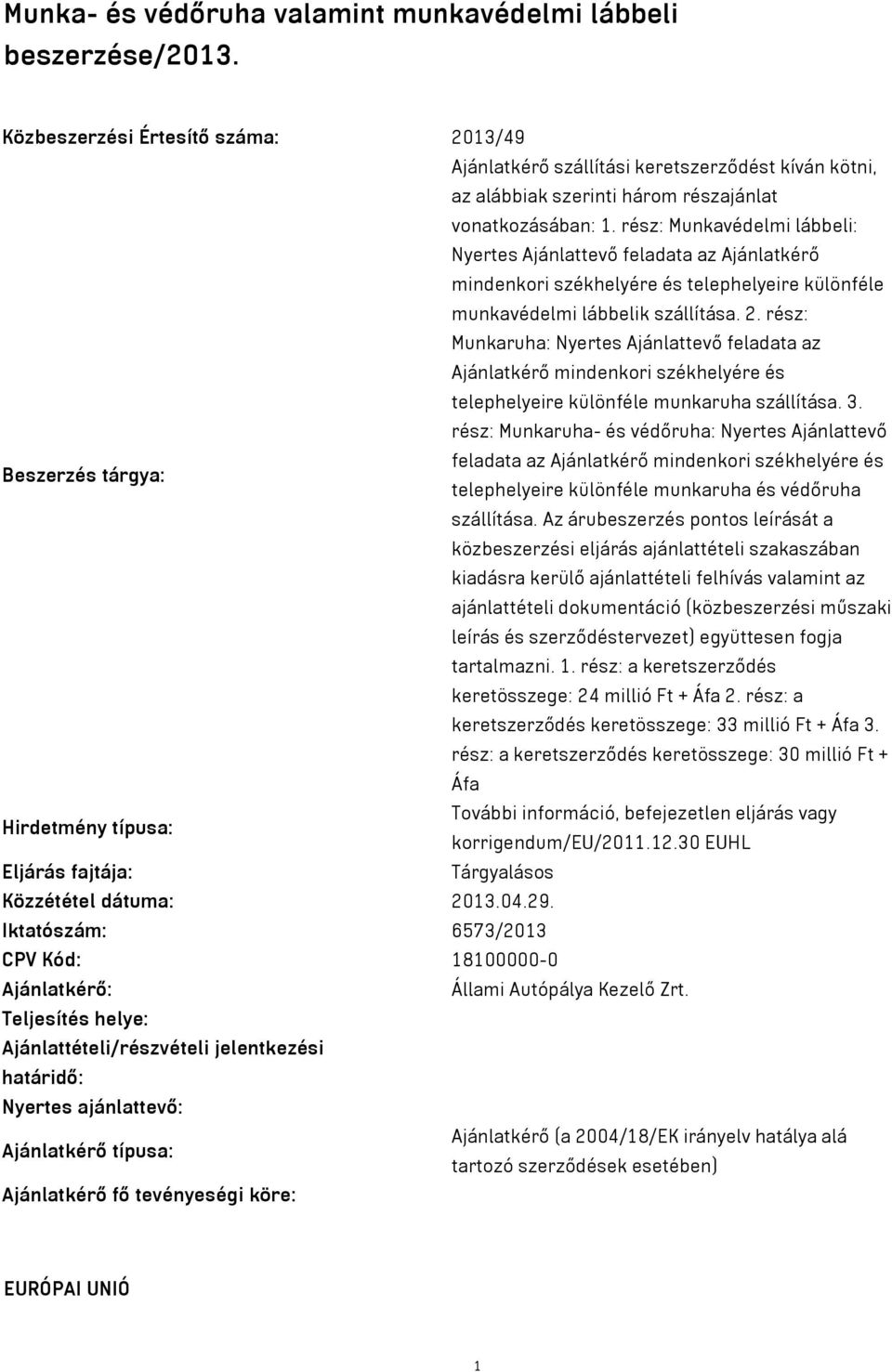 Munka- és védőruha valamint munkavédelmi lábbeli beszerzése/2013.

| | |
|---|---|
| Közbeszerzési Értesítő száma: | 2013/49 |
| Beszerzés tárgya: | Ajánlatkérő szállítási keretszerződést kíván kötni, az alábbiak szerinti három részajánlat vonatkozásában: 1. rész: Munkavédelmi lábbeli: Nyertes Ajánlattevő feladata az Ajánlatkérő mindenkori székhelyére és telephelyeire különféle munkavédelmi lábbelik szállítása. 2. rész: Munkaruha: Nyertes Ajánlattevő feladata az Ajánlatkérő mindenkori székhelyére és telephelyeire különféle munkaruha szállítása. 3. rész: Munkaruha- és védőruha: Nyertes Ajánlattevő feladata az Ajánlatkérő mindenkori székhelyére és telephelyeire különféle munkaruha és védőruha szállítása. Az árubeszerzés pontos leírását a közbeszerzési eljárás ajánlattételi szakaszában kiadásra kerülő ajánlattételi felhívás valamint az ajánlattételi dokumentáció (közbeszerzési műszaki leírás és szerződéstervezet) együttesen fogja tartalmazni. 1. rész: a keretszerződés keretösszege: 24 millió Ft + Áfa 2. rész: a keretszerződés keretösszege: 33 millió Ft + Áfa 3. rész: a keretszerződés keretösszege: 30 millió Ft + Áfa |
| Hirdetmény típusa: | További információ, befejezetlen eljárás vagy korrigendum/EU/2011.12.30 EUHL |
| Eljárás fajtája: | Tárgyalásos |
| Közzététel dátuma: | 2013.04.29. |
| Iktatószám: | 6573/2013 |
| CPV Kód: | 18100000-0 |
| Ajánlatkérő: | Állami Autópálya Kezelő Zrt. |
| Teljesítés helye: | |
| Ajánlattételi/részvételi jelentkezési határidő: | |
| Nyertes ajánlattevő: | |
| Ajánlatkérő típusa: | Ajánlatkérő (a 2004/18/EK irányelv hatálya alá tartozó szerződések esetében) |
| Ajánlatkérő fő tevényeségi köre: | |

EURÓPAI UNIÓ

1